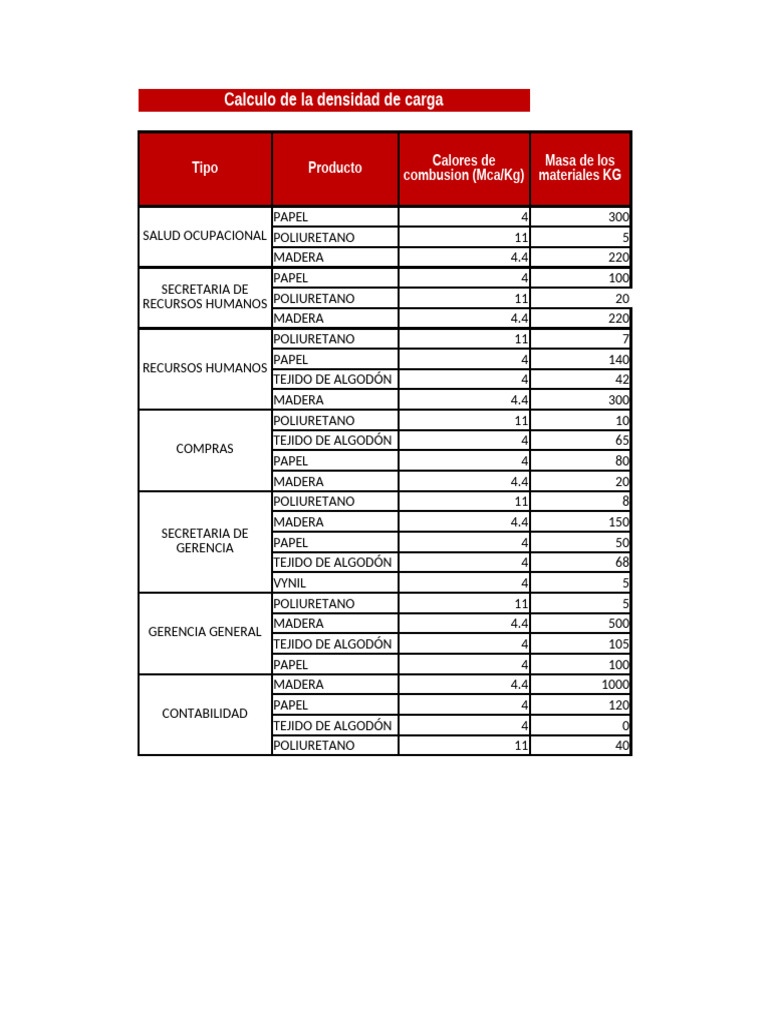 Calculo de la densidad de carga

| Tipo | Producto | Calores de combusion (Mca/Kg) | Masa de los materiales KG |
|---|---|---|---|
| SALUD OCUPACIONAL | PAPEL | 4 | 300 |
| | POLIURETANO | 11 | 5 |
| | MADERA | 4.4 | 220 |
| SECRETARIA DE RECURSOS HUMANOS | PAPEL | 4 | 100 |
| | POLIURETANO | 11 | 20 |
| | MADERA | 4.4 | 220 |
| RECURSOS HUMANOS | POLIURETANO | 11 | 7 |
| | PAPEL | 4 | 140 |
| | TEJIDO DE ALGODÓN | 4 | 42 |
| | MADERA | 4.4 | 300 |
| COMPRAS | POLIURETANO | 11 | 10 |
| | TEJIDO DE ALGODÓN | 4 | 65 |
| | PAPEL | 4 | 80 |
| | MADERA | 4.4 | 20 |
| SECRETARIA DE GERENCIA | POLIURETANO | 11 | 8 |
| | MADERA | 4.4 | 150 |
| | PAPEL | 4 | 50 |
| | TEJIDO DE ALGODÓN | 4 | 68 |
| | VYNIL | 4 | 5 |
| GERENCIA GENERAL | POLIURETANO | 11 | 5 |
| | MADERA | 4.4 | 500 |
| | TEJIDO DE ALGODÓN | 4 | 105 |
| | PAPEL | 4 | 100 |
| CONTABILIDAD | MADERA | 4.4 | 1000 |
| | PAPEL | 4 | 120 |
| | TEJIDO DE ALGODÓN | 4 | 0 |
| | POLIURETANO | 11 | 40 |